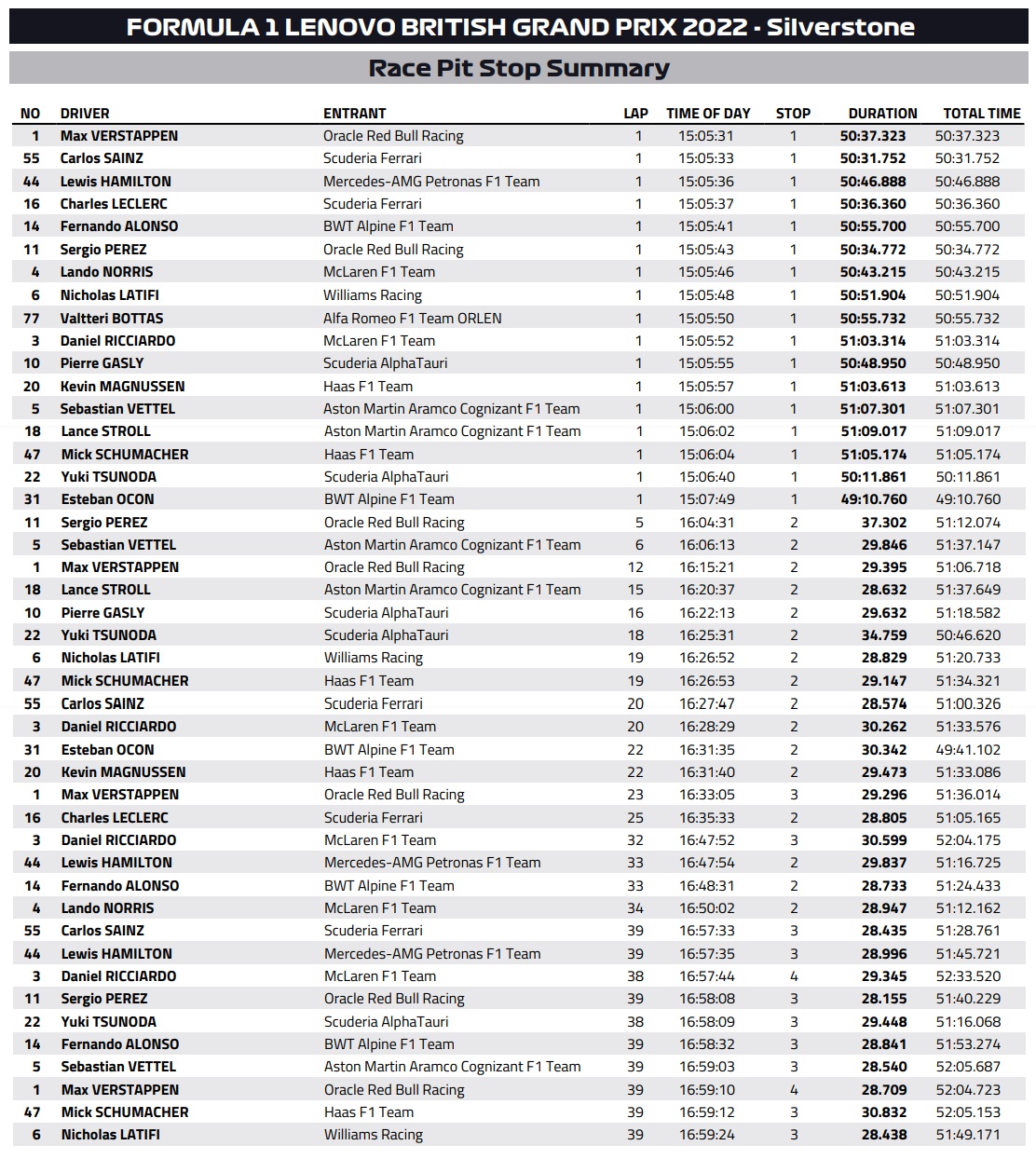 FORMULA 1 LENOVO BRITISH GRAND PRIX 2022 - Silverstone

Race Pit Stop Summary

| NO | DRIVER | ENTRANT | LAP | TIME OF DAY | STOP | DURATION | TOTAL TIME |
|---|---|---|---|---|---|---|---|
| 1 | Max VERSTAPPEN | Oracle Red Bull Racing | 1 | 15:05:31 | 1 | 50:37.323 | 50:37.323 |
| 55 | Carlos SAINZ | Scuderia Ferrari | 1 | 15:05:33 | 1 | 50:31.752 | 50:31.752 |
| 44 | Lewis HAMILTON | Mercedes-AMG Petronas F1 Team | 1 | 15:05:36 | 1 | 50:46.888 | 50:46.888 |
| 16 | Charles LECLERC | Scuderia Ferrari | 1 | 15:05:37 | 1 | 50:36.360 | 50:36.360 |
| 14 | Fernando ALONSO | BWT Alpine F1 Team | 1 | 15:05:41 | 1 | 50:55.700 | 50:55.700 |
| 11 | Sergio PEREZ | Oracle Red Bull Racing | 1 | 15:05:43 | 1 | 50:34.772 | 50:34.772 |
| 4 | Lando NORRIS | McLaren F1 Team | 1 | 15:05:46 | 1 | 50:43.215 | 50:43.215 |
| 6 | Nicholas LATIFI | Williams Racing | 1 | 15:05:48 | 1 | 50:51.904 | 50:51.904 |
| 77 | Valtteri BOTTAS | Alfa Romeo F1 Team ORLEN | 1 | 15:05:50 | 1 | 50:55.732 | 50:55.732 |
| 3 | Daniel RICCIARDO | McLaren F1 Team | 1 | 15:05:52 | 1 | 51:03.314 | 51:03.314 |
| 10 | Pierre GASLY | Scuderia AlphaTauri | 1 | 15:05:55 | 1 | 50:48.950 | 50:48.950 |
| 20 | Kevin MAGNUSSEN | Haas F1 Team | 1 | 15:05:57 | 1 | 51:03.613 | 51:03.613 |
| 5 | Sebastian VETTEL | Aston Martin Aramco Cognizant F1 Team | 1 | 15:06:00 | 1 | 51:07.301 | 51:07.301 |
| 18 | Lance STROLL | Aston Martin Aramco Cognizant F1 Team | 1 | 15:06:02 | 1 | 51:09.017 | 51:09.017 |
| 47 | Mick SCHUMACHER | Haas F1 Team | 1 | 15:06:04 | 1 | 51:05.174 | 51:05.174 |
| 22 | Yuki TSUNODA | Scuderia AlphaTauri | 1 | 15:06:40 | 1 | 50:11.861 | 50:11.861 |
| 31 | Esteban OCON | BWT Alpine F1 Team | 1 | 15:07:49 | 1 | 49:10.760 | 49:10.760 |
| 11 | Sergio PEREZ | Oracle Red Bull Racing | 5 | 16:04:31 | 2 | 37.302 | 51:12.074 |
| 5 | Sebastian VETTEL | Aston Martin Aramco Cognizant F1 Team | 6 | 16:06:13 | 2 | 29.846 | 51:37.147 |
| 1 | Max VERSTAPPEN | Oracle Red Bull Racing | 12 | 16:15:21 | 2 | 29.395 | 51:06.718 |
| 18 | Lance STROLL | Aston Martin Aramco Cognizant F1 Team | 15 | 16:20:37 | 2 | 28.632 | 51:37.649 |
| 10 | Pierre GASLY | Scuderia AlphaTauri | 16 | 16:22:13 | 2 | 29.632 | 51:18.582 |
| 22 | Yuki TSUNODA | Scuderia AlphaTauri | 18 | 16:25:31 | 2 | 34.759 | 50:46.620 |
| 6 | Nicholas LATIFI | Williams Racing | 19 | 16:26:52 | 2 | 28.829 | 51:20.733 |
| 47 | Mick SCHUMACHER | Haas F1 Team | 19 | 16:26:53 | 2 | 29.147 | 51:34.321 |
| 55 | Carlos SAINZ | Scuderia Ferrari | 20 | 16:27:47 | 2 | 28.574 | 51:00.326 |
| 3 | Daniel RICCIARDO | McLaren F1 Team | 20 | 16:28:29 | 2 | 30.262 | 51:33.576 |
| 31 | Esteban OCON | BWT Alpine F1 Team | 22 | 16:31:35 | 2 | 30.342 | 49:41.102 |
| 20 | Kevin MAGNUSSEN | Haas F1 Team | 22 | 16:31:40 | 2 | 29.473 | 51:33.086 |
| 1 | Max VERSTAPPEN | Oracle Red Bull Racing | 23 | 16:33:05 | 3 | 29.296 | 51:36.014 |
| 16 | Charles LECLERC | Scuderia Ferrari | 25 | 16:35:33 | 2 | 28.805 | 51:05.165 |
| 3 | Daniel RICCIARDO | McLaren F1 Team | 32 | 16:47:52 | 3 | 30.599 | 52:04.175 |
| 44 | Lewis HAMILTON | Mercedes-AMG Petronas F1 Team | 33 | 16:47:54 | 2 | 29.837 | 51:16.725 |
| 14 | Fernando ALONSO | BWT Alpine F1 Team | 33 | 16:48:31 | 2 | 28.733 | 51:24.433 |
| 4 | Lando NORRIS | McLaren F1 Team | 34 | 16:50:02 | 2 | 28.947 | 51:12.162 |
| 55 | Carlos SAINZ | Scuderia Ferrari | 39 | 16:57:33 | 3 | 28.435 | 51:28.761 |
| 44 | Lewis HAMILTON | Mercedes-AMG Petronas F1 Team | 39 | 16:57:35 | 3 | 28.996 | 51:45.721 |
| 3 | Daniel RICCIARDO | McLaren F1 Team | 38 | 16:57:44 | 4 | 29.345 | 52:33.520 |
| 11 | Sergio PEREZ | Oracle Red Bull Racing | 39 | 16:58:08 | 3 | 28.155 | 51:40.229 |
| 22 | Yuki TSUNODA | Scuderia AlphaTauri | 38 | 16:58:09 | 3 | 29.448 | 51:16.068 |
| 14 | Fernando ALONSO | BWT Alpine F1 Team | 39 | 16:58:32 | 3 | 28.841 | 51:53.274 |
| 5 | Sebastian VETTEL | Aston Martin Aramco Cognizant F1 Team | 39 | 16:59:03 | 3 | 28.540 | 52:05.687 |
| 1 | Max VERSTAPPEN | Oracle Red Bull Racing | 39 | 16:59:10 | 4 | 28.709 | 52:04.723 |
| 47 | Mick SCHUMACHER | Haas F1 Team | 39 | 16:59:12 | 3 | 30.832 | 52:05.153 |
| 6 | Nicholas LATIFI | Williams Racing | 39 | 16:59:24 | 3 | 28.438 | 51:49.171 |